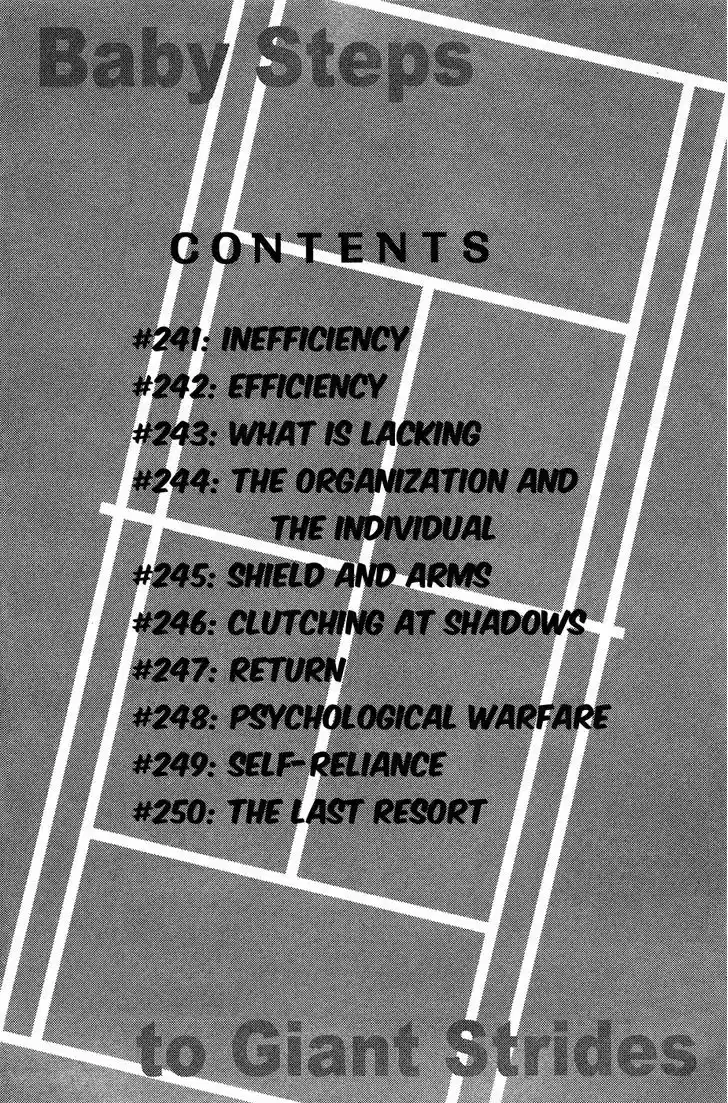 Baby Steps

CONTENTS

#241: INEFFICIENCY
#242: EFFICIENCY
#243: WHAT IS LACKING
#244: THE ORGANIZATION AND THE INDIVIDUAL
#245: SHIELD AND ARMS
#246: CLUTCHING AT SHADOWS
#247: RETURN
#248: PSYCHOLOGICAL WARFARE
#249: SELF-RELIANCE
#250: THE LAST RESORT

to Giant Strides